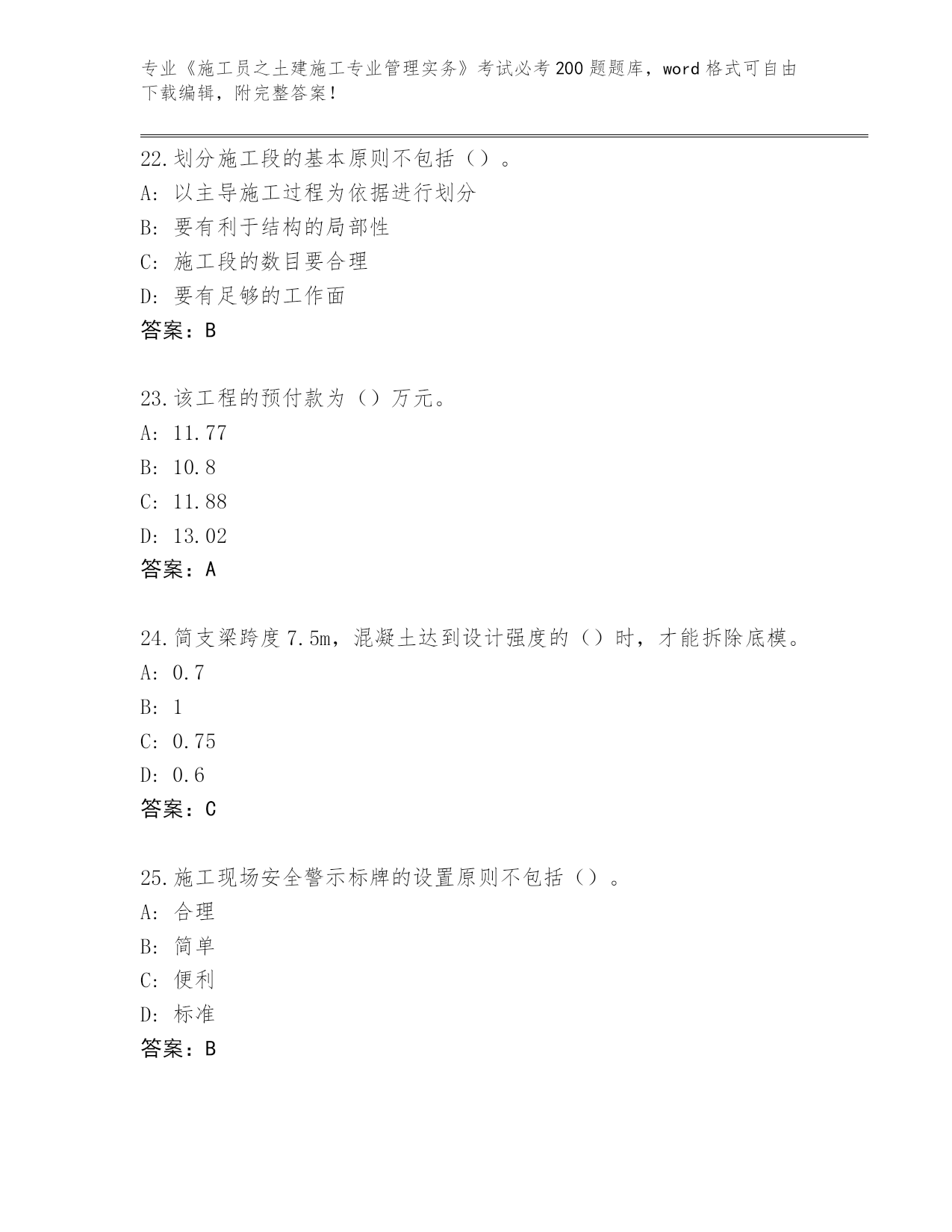 专业《施工员之土建施工专业管理实务》考试必考200题题库，word格式可自由下载编辑，附完整答案！

22.划分施工段的基本原则不包括（）。
A：以主导施工过程为依据进行划分
B：要有利于结构的局部性
C：施工段的数目要合理
D：要有足够的工作面
答案：B

23.该工程的预付款为（）万元。
A：11.77
B：10.8
C：11.88
D：13.02
答案：A

24.简支梁跨度7.5m，混凝土达到设计强度的（）时，才能拆除底模。
A：0.7
B：1
C：0.75
D：0.6
答案：C

25.施工现场安全警示标牌的设置原则不包括（）。
A：合理
B：简单
C：便利
D：标准
答案：B